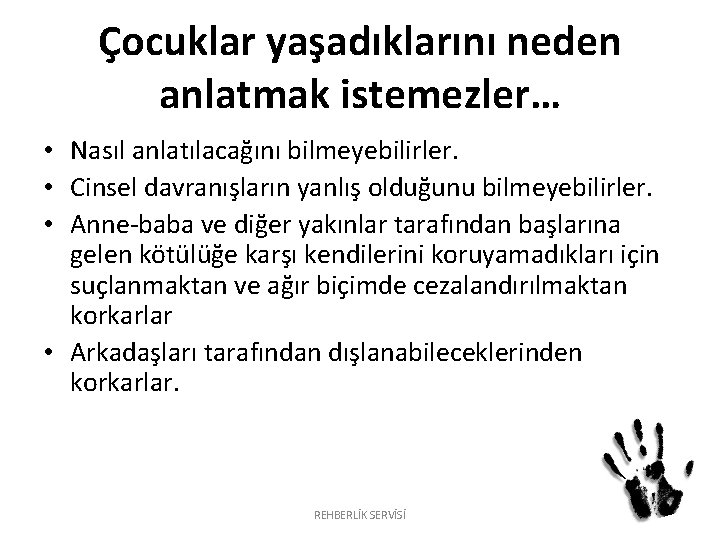 Çocuklar yaşadıklarını neden anlatmak istemezler…

• Nasıl anlatılacağını bilmeyebilirler.
• Cinsel davranışların yanlış olduğunu bilmeyebilirler.
• Anne-baba ve diğer yakınlar tarafından başlarına gelen kötülüğe karşı kendilerini koruyamadıkları için suçlanmaktan ve ağır biçimde cezalandırılmaktan korkarlar
• Arkadaşları tarafından dışlanabileceklerinden korkarlar.

REHBERLİK SERVİSİ